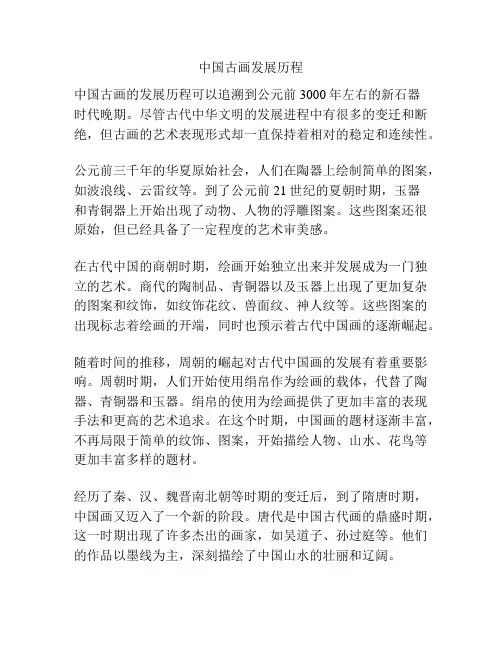 中国古画发展历程

中国古画的发展历程可以追溯到公元前 3000 年左右的新石器时代晚期。尽管古代中华文明的发展进程中有很多的变迁和断绝，但古画的艺术表现形式却一直保持着相对的稳定和连续性。

公元前三千年的华夏原始社会，人们在陶器上绘制简单的图案，如波浪线、云雷纹等。到了公元前 21 世纪的夏朝时期，玉器和青铜器上开始出现了动物、人物的浮雕图案。这些图案还很原始，但已经具备了一定程度的艺术审美感。

在古代中国的商朝时期，绘画开始独立出来并发展成为一门独立的艺术。商代的陶制品、青铜器以及玉器上出现了更加复杂的图案和纹饰，如纹饰花纹、兽面纹、神人纹等。这些图案的出现标志着绘画的开端，同时也预示着古代中国画的逐渐崛起。

随着时间的推移，周朝的崛起对古代中国画的发展有着重要影响。周朝时期，人们开始使用绢帛作为绘画的载体，代替了陶器、青铜器和玉器。绢帛的使用为绘画提供了更加丰富的表现手法和更高的艺术追求。在这个时期，中国画的题材逐渐丰富，不再局限于简单的纹饰、图案，开始描绘人物、山水、花鸟等更加丰富多样的题材。

经历了秦、汉、魏晋南北朝等时期的变迁后，到了隋唐时期，中国画又迈入了一个新的阶段。唐代是中国古代画的鼎盛时期，这一时期出现了许多杰出的画家，如吴道子、孙过庭等。他们的作品以墨线为主，深刻描绘了中国山水的壮丽和辽阔。